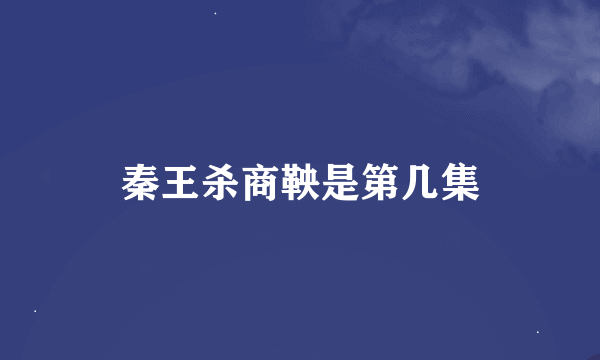 秦王杀商鞅是第几集